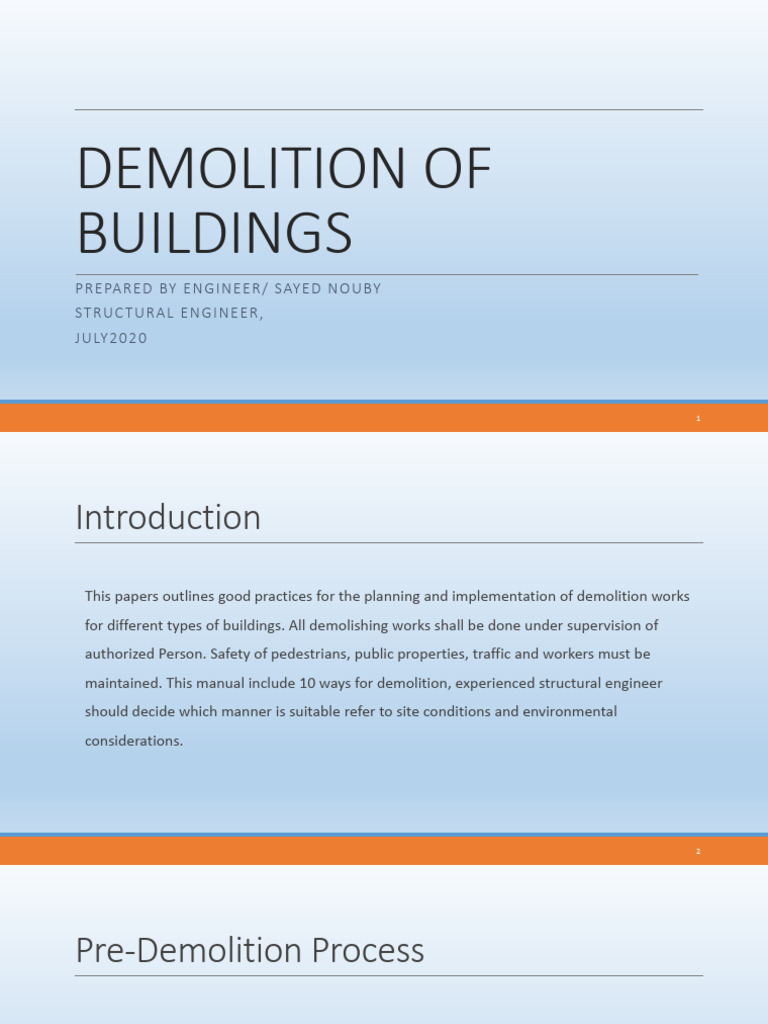 DEMOLITION OF BUILDINGS

PREPARED BY ENGINEER/ SAYED NOUBY
STRUCTURAL ENGINEER,
JULY2020

1

Introduction

This papers outlines good practices for the planning and implementation of demolition works for different types of buildings. All demolishing works shall be done under supervision of authorized Person. Safety of pedestrians, public properties, traffic and workers must be maintained. This manual include 10 ways for demolition, experienced structural engineer should decide which manner is suitable refer to site conditions and environmental considerations.

2

Pre-Demolition Process